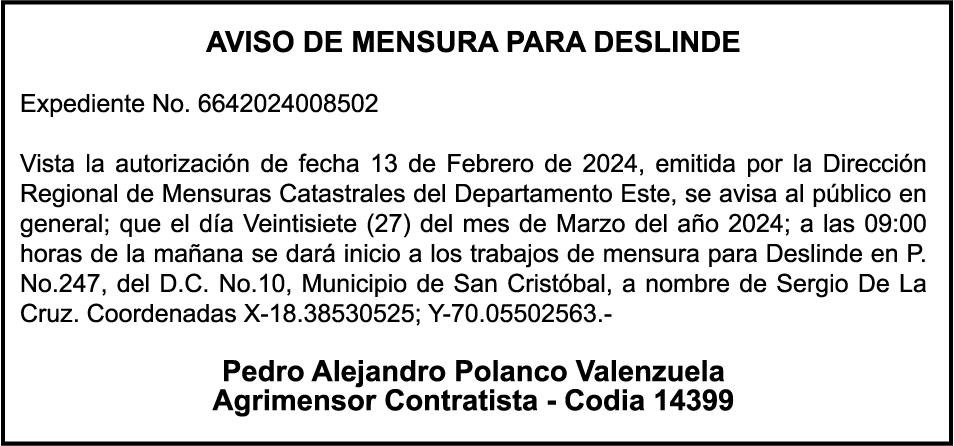 AVISO DE MENSURA PARA DESLINDE

Expediente No. 6642024008502

Vista la autorización de fecha 13 de Febrero de 2024, emitida por la Dirección Regional de Mensuras Catastrales del Departamento Este, se avisa al público en general; que el día Veintisiete (27) del mes de Marzo del año 2024; a las 09:00 horas de la mañana se dará inicio a los trabajos de mensura para Deslinde en P. No.247, del D.C. No.10, Municipio de San Cristóbal, a nombre de Sergio De La Cruz. Coordenadas X-18.38530525; Y-70.05502563.-

Pedro Alejandro Polanco Valenzuela
Agrimensor Contratista - Codia 14399